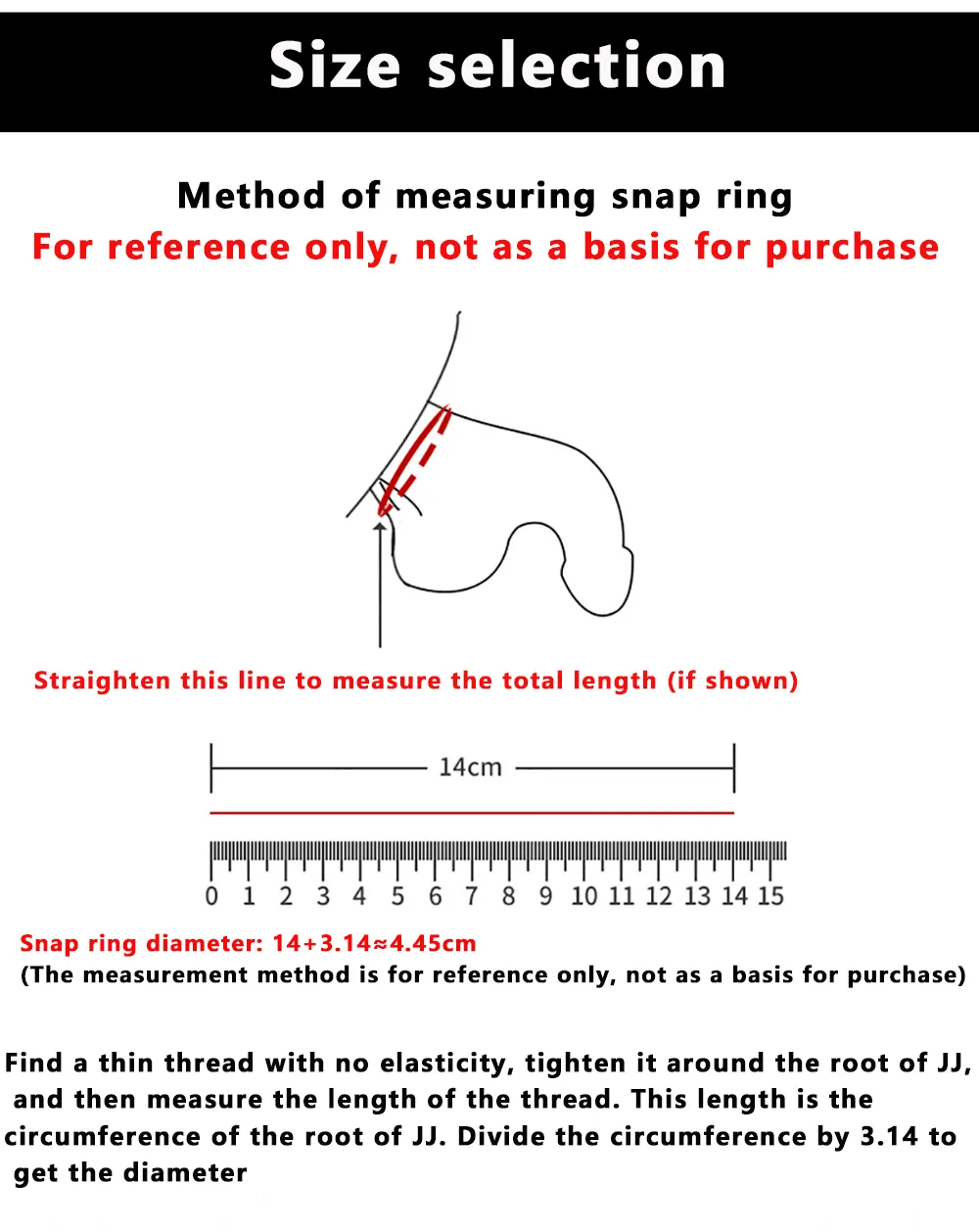 Size selection

Method of measuring snap ring
For reference only, not as a basis for purchase

Straighten this line to measure the total length (if shown)

14cm

0 1 2 3 4 5 6 7 8 9 10 11 12 13 14 15

Snap ring diameter: 14+3.14≈4.45cm
(The measurement method is for reference only, not as a basis for purchase)

Find a thin thread with no elasticity, tighten it around the root of JJ, and then measure the length of the thread. This length is the circumference of the root of JJ. Divide the circumference by 3.14 to get the diameter